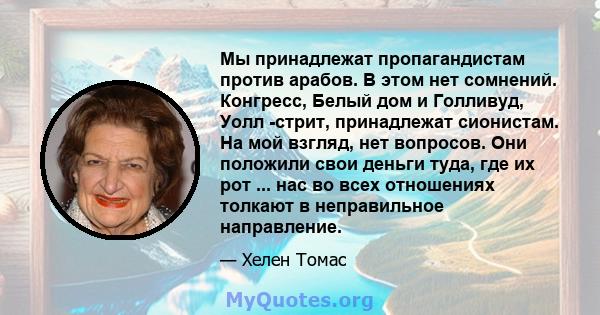 Мы принадлежат пропагандистам против арабов. В этом нет сомнений. Конгресс, Белый дом и Голливуд, Уолл -стрит, принадлежат сионистам. На мой взгляд, нет вопросов. Они положили свои деньги туда, где их рот ... нас во всех отношениях толкают в неправильное направление.

— Хелен Томас

MyQuotes.org